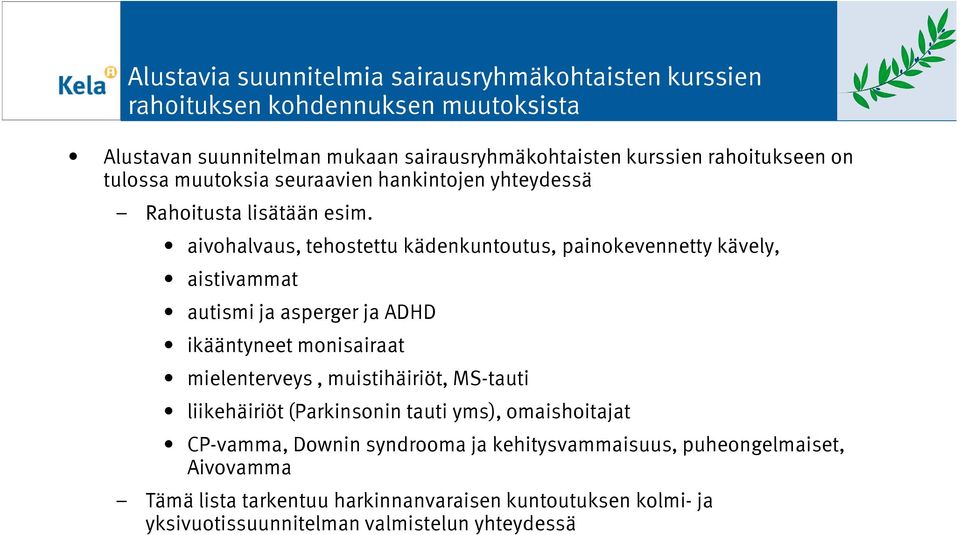 Kela

Alustavia suunnitelmia sairausryhmäkohtaisten kurssien rahoituksen kohdennuksen muutoksista

• Alustavan suunnitelman mukaan sairausryhmäkohtaisten kurssien rahoitukseen on tulossa muutoksia seuraavien hankintojen yhteydessä

– Rahoitusta lisätään esim.

• aivohalvaus, tehostettu kädenkuntoutus, painokevennetty kävely,

• aistivammat

• autismi ja asperger ja ADHD

• ikääntyneet monisairaat

• mielenterveys , muistihäiriöt, MS-tauti

• liikehäiriöt (Parkinsonin tauti yms), omaishoitajat

• CP-vamma, Downin syndrooma ja kehitysvammaisuus, puheongelmaiset, Aivovamma

– Tämä lista tarkentuu harkinnanvaraisen kuntoutuksen kolmi- ja yksivuotissuunnitelman valmistelun yhteydessä